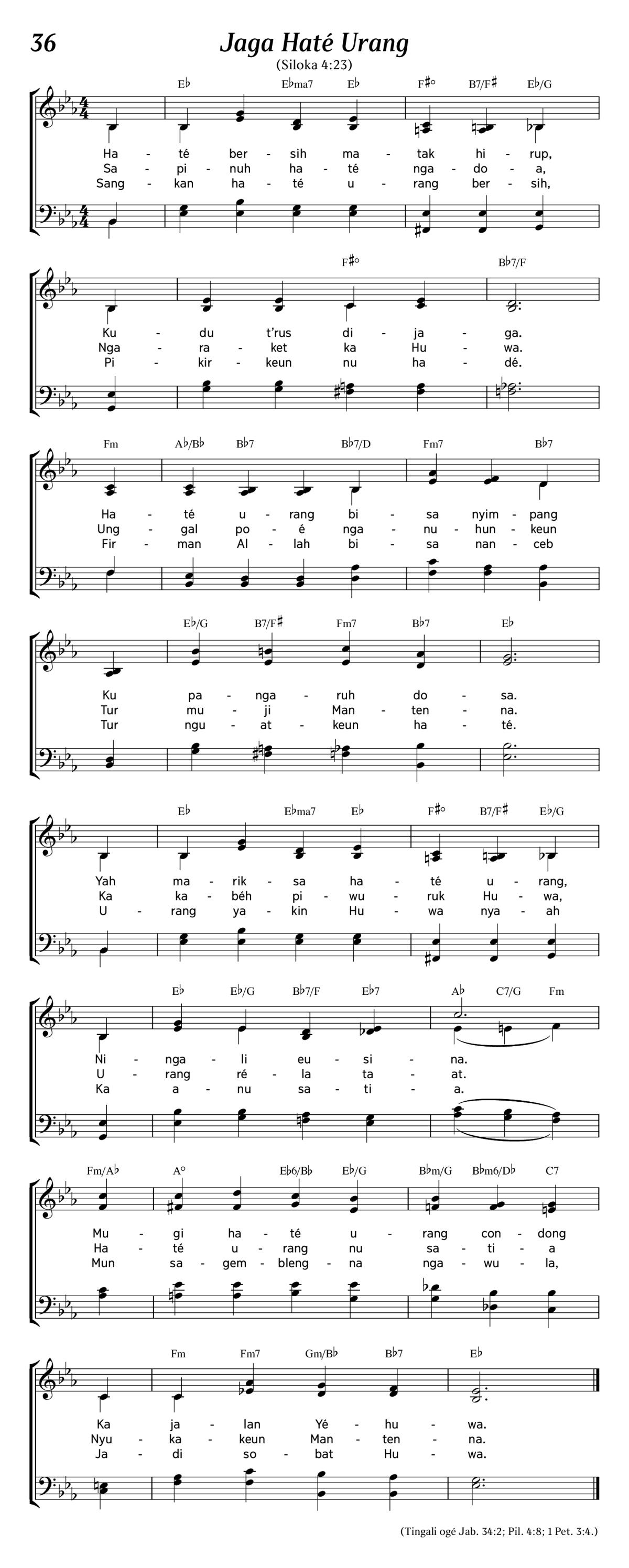 36

Jaga Haté Urang

(Siloka 4:23)

E♭ E♭ma7 E♭ F♯° B7/F♯ E♭/G

Ha - té ber - sih ma - tak hi - rup,
Sa - pi - nuh ha - té nga - do - a,
Sang - kan ha - té u - rang ber - sih,

F♯° B♭7/F

Ku - du t'rus di - ja - ga.
Nga - ra - ket ka Hu - wa.
Pi - kir - keun nu ha - dé.

Fm A♭/B♭ B♭7 B♭7/D Fm7 B♭7

Ha - té u - rang bi - sa nyim - pang
Ung - gal po - é nga - nu - hun - keun
Fir - man Al - lah bi - sa nan - ceb

E♭/G B7/F♯ Fm7 B♭7 E♭

Ku pa - nga - ruh do - sa.
Tur mu - ji Man - ten - na.
Tur ngu - at - keun ha - té.

E♭ E♭ma7 E♭ F♯° B7/F♯ E♭/G

Yah ma - rik - sa ha - té u - rang,
Ka ka - béh pi - wu - ruk Hu - wa,
U - rang ya - kin Hu - wa nya - ah

E♭ E♭/G B♭7/F E♭7 A♭ C7/G Fm

Ni - nga - li eu - si - na.
U - rang ré - la ta - at.
Ka a - nu sa - ti - a.

Fm/A♭ A° E♭6/B♭ E♭/G B♭m/G B♭m6/D♭ C7

Mu - gi ha - té u - rang con - dong
Ha - té u - rang nu sa - ti - a
Mun sa - gem - bleng - na nga - wu - la,

Fm Fm7 Gm/B♭ B♭7 E♭

Ka ja - lan Yé - hu - wa.
Nyu - ka - keun Man - ten - na.
Ja - di so - bat Hu - wa.

(Tingali ogé Jab. 34:2; Pil. 4:8; 1 Pet. 3:4.)